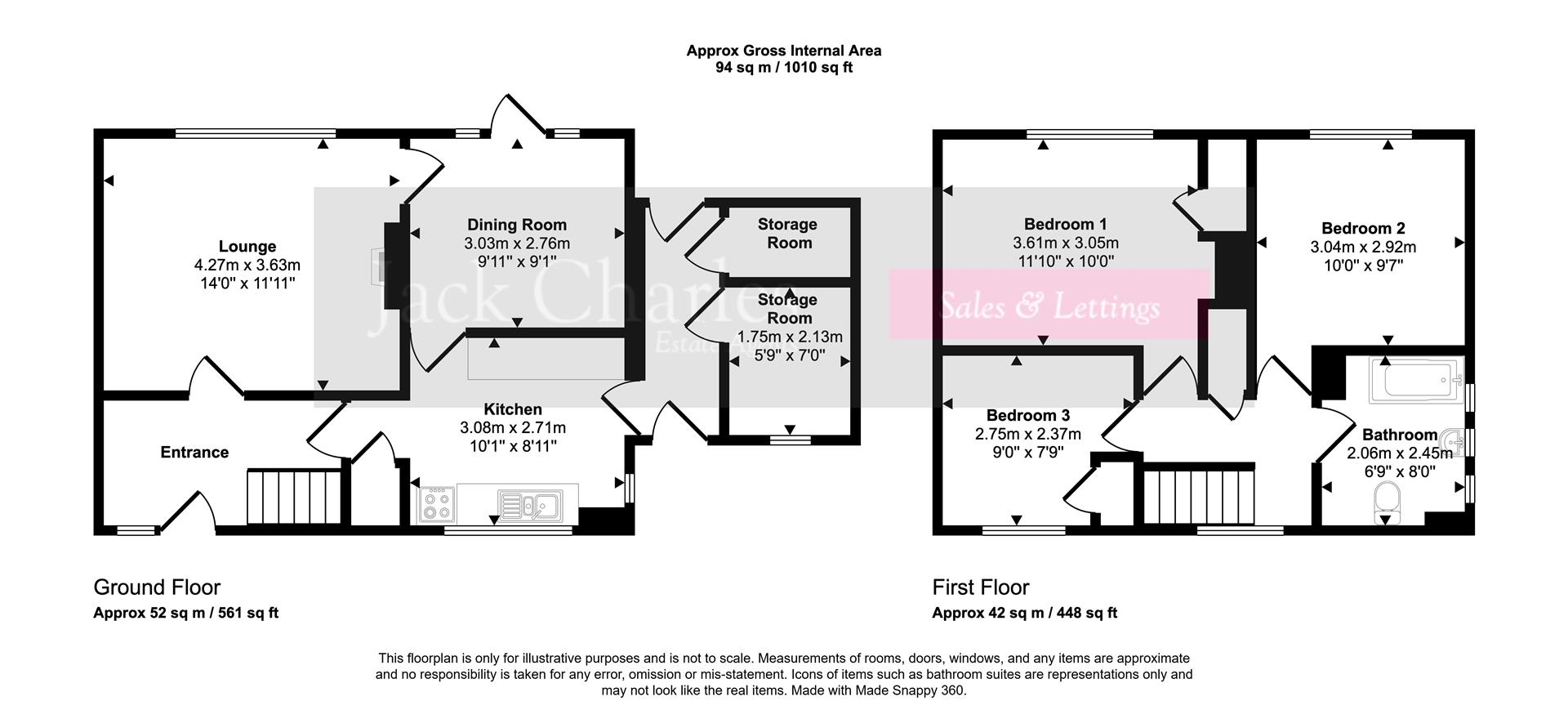 Approx Gross Internal Area
94 sq m / 1010 sq ft

Lounge
4.27m x 3.63m
14'0" x 11'11"

Dining Room
3.03m x 2.76m
9'11" x 9'1"

Storage Room

Storage Room
1.75m x 2.13m
5'9" x 7'0"

Kitchen
3.08m x 2.71m
10'1" x 8'11"

Entrance

Jack Charles
Estate Agents

Sales & Lettings

Bedroom 1
3.61m x 3.05m
11'10" x 10'0"

Bedroom 2
3.04m x 2.92m
10'0" x 9'7"

Bedroom 3
2.75m x 2.37m
9'0" x 7'9"

Bathroom
2.06m x 2.45m
6'9" x 8'0"

Ground Floor
Approx 52 sq m / 561 sq ft

First Floor
Approx 42 sq m / 448 sq ft

This floorplan is only for illustrative purposes and is not to scale. Measurements of rooms, doors, windows, and any items are approximate and no responsibility is taken for any error, omission or mis-statement. Icons of items such as bathroom suites are representations only and may not look like the real items. Made with Made Snappy 360.